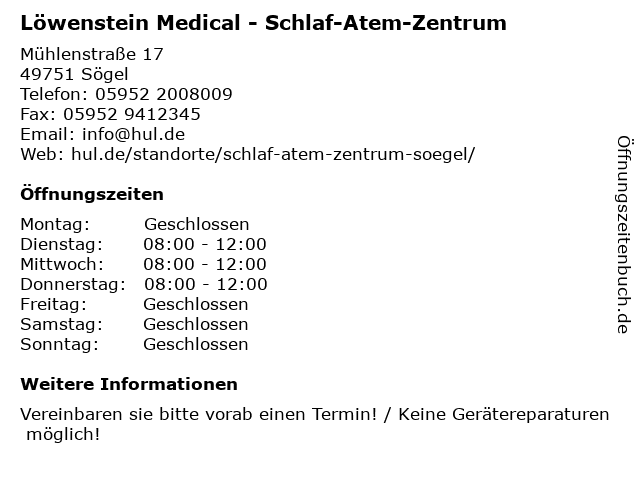 Löwenstein Medical - Schlaf-Atem-Zentrum

Mühlenstraße 17
49751 Sögel
Telefon: 05952 2008009
Fax: 05952 9412345
Email: info@hul.de
Web: hul.de/standorte/schlaf-atem-zentrum-soegel/

Öffnungszeiten

Montag: Geschlossen
Dienstag: 08:00 - 12:00
Mittwoch: 08:00 - 12:00
Donnerstag: 08:00 - 12:00
Freitag: Geschlossen
Samstag: Geschlossen
Sonntag: Geschlossen

Weitere Informationen

Vereinbaren sie bitte vorab einen Termin! / Keine Gerätereparaturen möglich!

Öffnungszeitenbuch.de